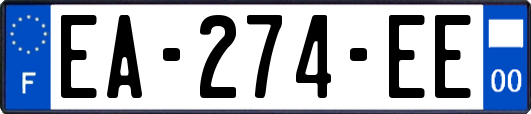 F
EA-274-EE
00